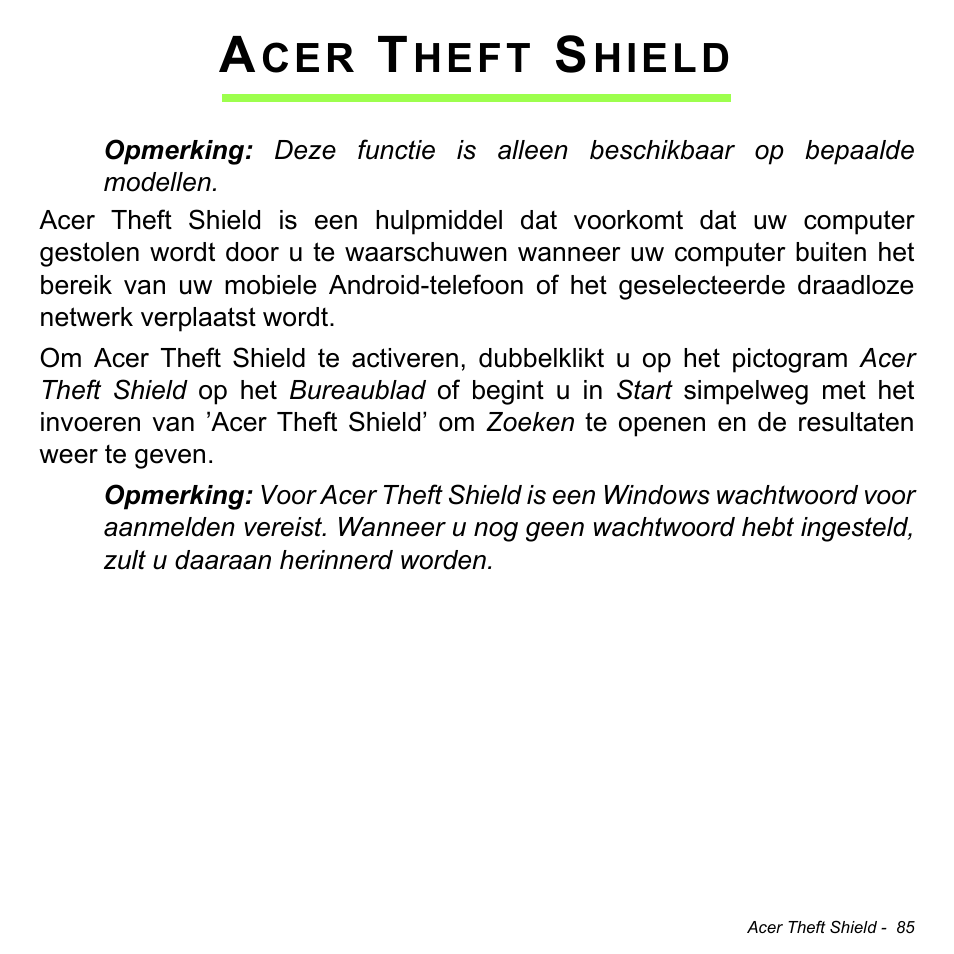 ACER THEFT SHIELD

Opmerking: Deze functie is alleen beschikbaar op bepaalde modellen.

Acer Theft Shield is een hulpmiddel dat voorkomt dat uw computer gestolen wordt door u te waarschuwen wanneer uw computer buiten het bereik van uw mobiele Android-telefoon of het geselecteerde draadloze netwerk verplaatst wordt.

Om Acer Theft Shield te activeren, dubbelklikt u op het pictogram Acer Theft Shield op het Bureaublad of begint u in Start simpelweg met het invoeren van ’Acer Theft Shield’ om Zoeken te openen en de resultaten weer te geven.

Opmerking: Voor Acer Theft Shield is een Windows wachtwoord voor aanmelden vereist. Wanneer u nog geen wachtwoord hebt ingesteld, zult u daaraan herinnerd worden.

Acer Theft Shield - 85